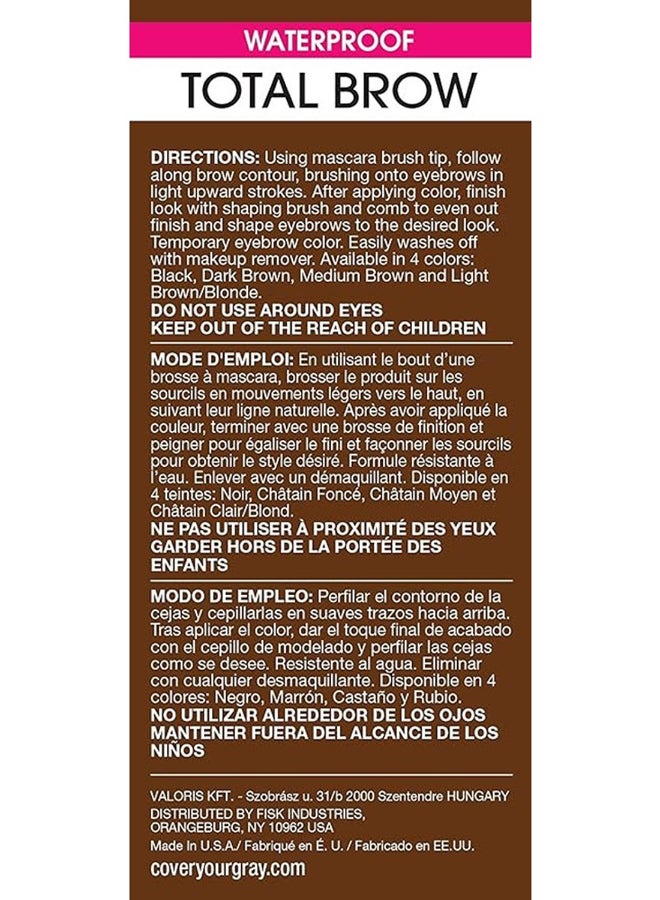 WATERPROOF

TOTAL BROW

DIRECTIONS: Using mascara brush tip, follow along brow contour, brushing onto eyebrows in light upward strokes. After applying color, finish look with shaping brush and comb to even out finish and shape eyebrows to the desired look. Temporary eyebrow color. Easily washes off with makeup remover. Available in 4 colors: Black, Dark Brown, Medium Brown and Light Brown/Blonde.
DO NOT USE AROUND EYES
KEEP OUT OF THE REACH OF CHILDREN

MODE D'EMPLOI: En utilisant le bout d'une brosse à mascara, brosser le produit sur les sourcils en mouvements légers vers le haut, en suivant leur ligne naturelle. Après avoir appliqué la couleur, terminer avec une brosse de finition et peigner pour égaliser le fini et façonner les sourcils pour obtenir le style désiré. Formule résistante à l'eau. Enlever avec un démaquillant. Disponible en 4 teintes: Noir, Châtain Foncé, Châtain Moyen et Châtain Clair/Blond.
NE PAS UTILISER À PROXIMITÉ DES YEUX
GARDER HORS DE LA PORTÉE DES ENFANTS

MODO DE EMPLEO: Perfilar el contorno de la cejas y cepillarlas en suaves trazos hacia arriba. Tras aplicar el color, dar el toque final de acabado con el cepillo de modelado y perfilar las cejas como se desee. Resistente al agua. Eliminar con cualquier desmaquillante. Disponible en 4 colores: Negro, Marrón, Castaño y Rubio.
NO UTILIZAR ALREDEDOR DE LOS OJOS
MANTENER FUERA DEL ALCANCE DE LOS NIÑOS

VALORIS KFT. - Szobrász u. 31/b 2000 Szentendre HUNGARY
DISTRIBUTED BY FISK INDUSTRIES, ORANGEBURG, NY 10962 USA
Made In U.S.A./ Fabriqué en É. U. / Fabricado en EE.UU.
coveryourgray.com